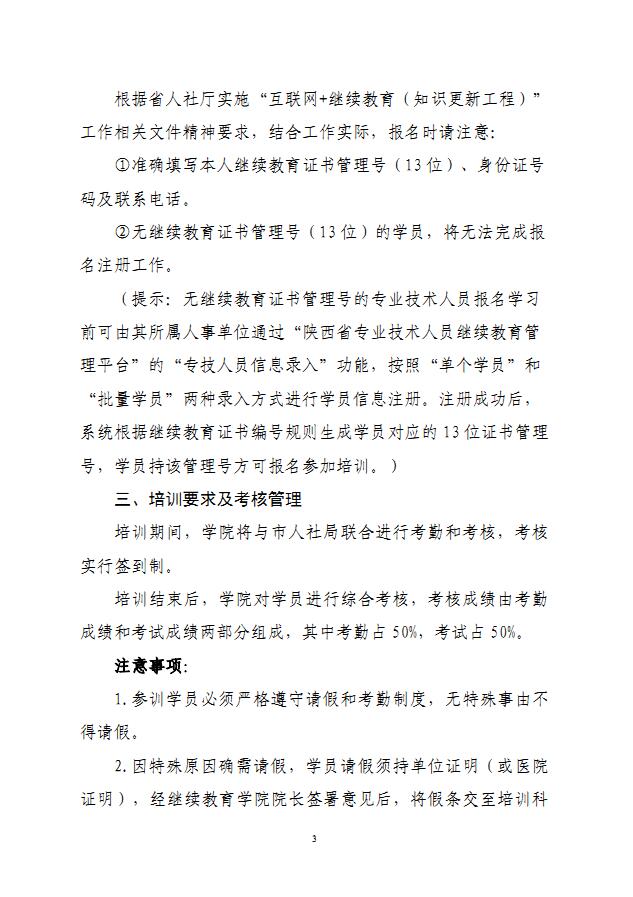 根据省人社厅实施“互联网+继续教育（知识更新工程）”工作相关文件精神要求，结合工作实际，报名时请注意:

①准确填写本人继续教育证书管理号（13位）、身份证号码及联系电话。

②无继续教育证书管理号（13位）的学员，将无法完成报名注册工作。

（提示：无继续教育证书管理号的专业技术人员报名学习前可由其所属人事单位通过“陕西省专业技术人员继续教育管理平台”的“专技人员信息录入”功能，按照“单个学员”和“批量学员”两种录入方式进行学员信息注册。注册成功后，系统根据继续教育证书编号规则生成学员对应的13位证书管理号，学员持该管理号方可报名参加培训。）

三、培训要求及考核管理

培训期间，学院将与市人社局联合进行考勤和考核，考核实行签到制。

培训结束后，学院对学员进行综合考核，考核成绩由考勤成绩和考试成绩两部分组成，其中考勤占50%，考试占50%。

注意事项:

1.参训学员必须严格遵守请假和考勤制度，无特殊事由不得请假。

2.因特殊原因确需请假，学员请假须持单位证明（或医院证明），经继续教育学院院长签署意见后，将假条交至培训科

3